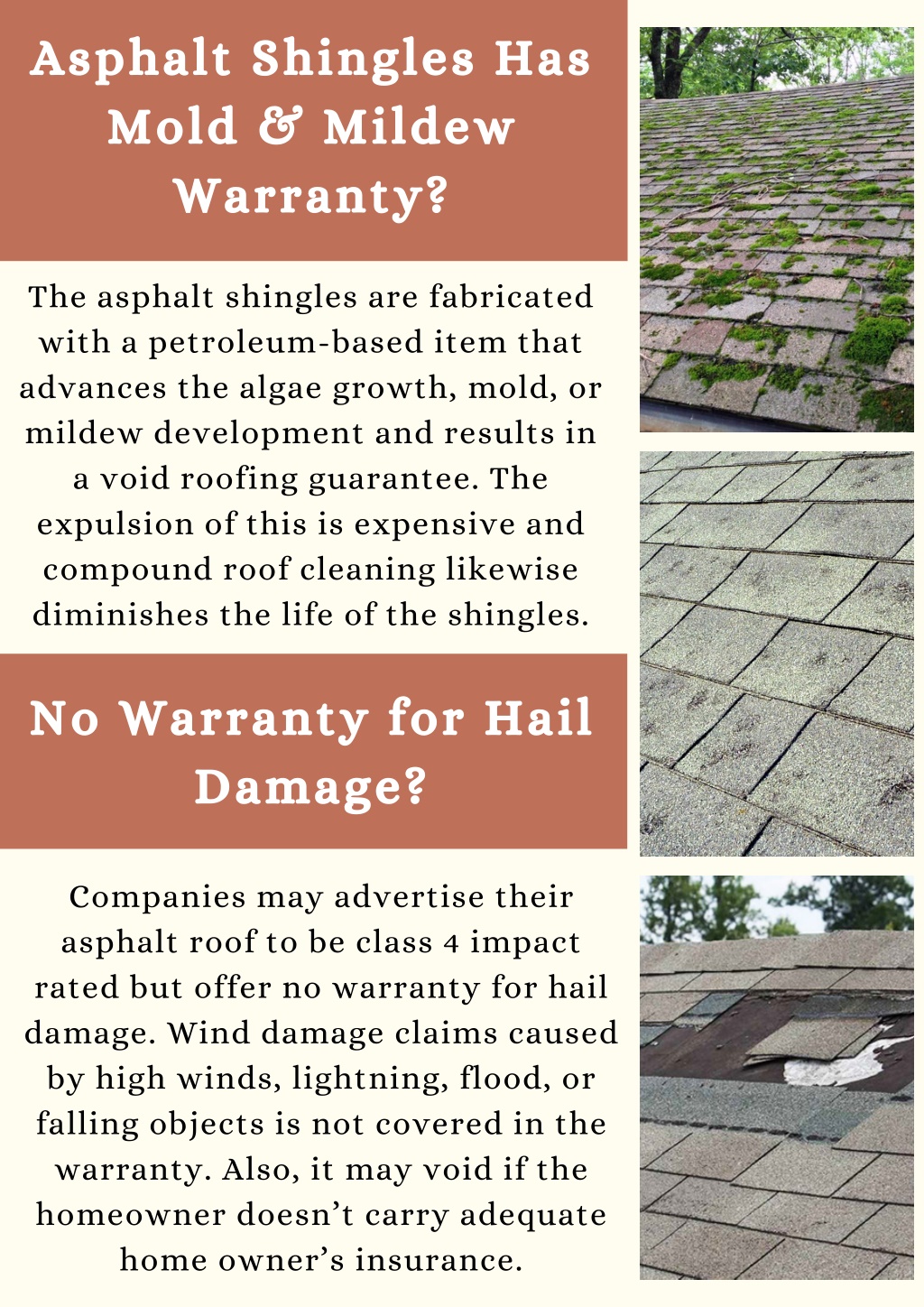 Asphalt Shingles Has Mold & Mildew Warranty?

The asphalt shingles are fabricated with a petroleum-based item that advances the algae growth, mold, or mildew development and results in a void roofing guarantee. The expulsion of this is expensive and compound roof cleaning likewise diminishes the life of the shingles.

No Warranty for Hail Damage?

Companies may advertise their asphalt roof to be class 4 impact rated but offer no warranty for hail damage. Wind damage claims caused by high winds, lightning, flood, or falling objects is not covered in the warranty. Also, it may void if the homeowner doesn't carry adequate home owner's insurance.